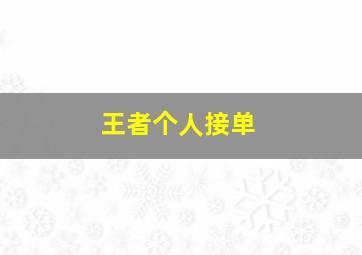 王者个人接单